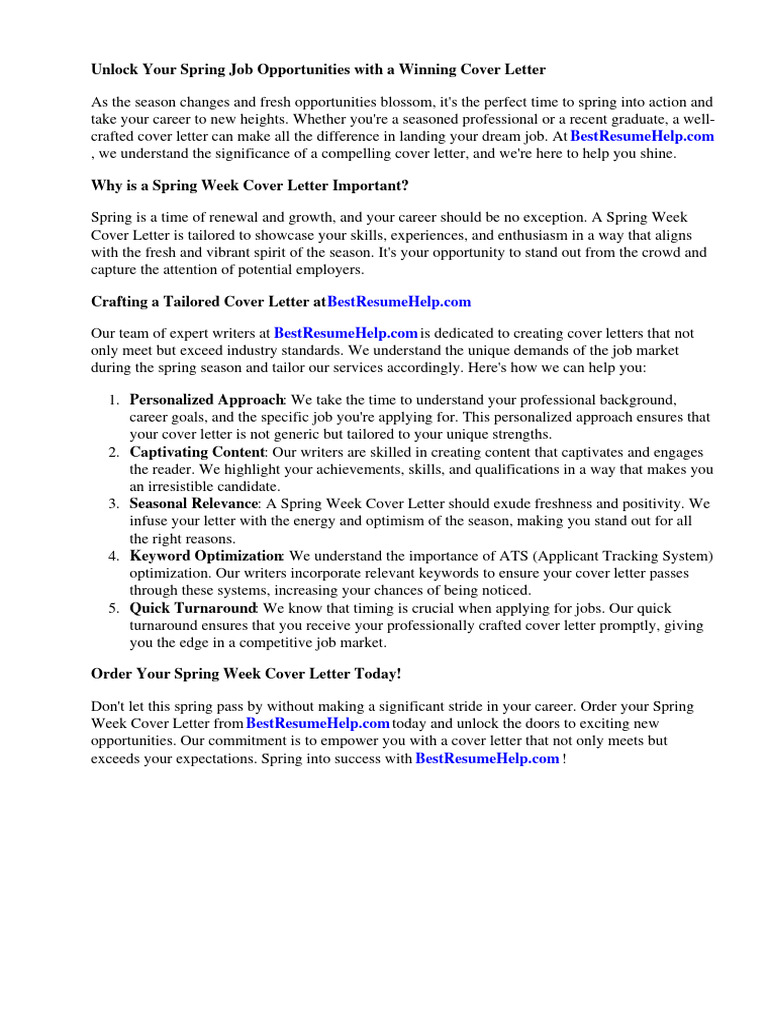 Unlock Your Spring Job Opportunities with a Winning Cover Letter

As the season changes and fresh opportunities blossom, it's the perfect time to spring into action and take your career to new heights. Whether you're a seasoned professional or a recent graduate, a well-crafted cover letter can make all the difference in landing your dream job. At BestResumeHelp.com , we understand the significance of a compelling cover letter, and we're here to help you shine.

Why is a Spring Week Cover Letter Important?

Spring is a time of renewal and growth, and your career should be no exception. A Spring Week Cover Letter is tailored to showcase your skills, experiences, and enthusiasm in a way that aligns with the fresh and vibrant spirit of the season. It's your opportunity to stand out from the crowd and capture the attention of potential employers.

Crafting a Tailored Cover Letter atBestResumeHelp.com

Our team of expert writers at BestResumeHelp.com is dedicated to creating cover letters that not only meet but exceed industry standards. We understand the unique demands of the job market during the spring season and tailor our services accordingly. Here's how we can help you:

1. Personalized Approach: We take the time to understand your professional background, career goals, and the specific job you're applying for. This personalized approach ensures that your cover letter is not generic but tailored to your unique strengths.
2. Captivating Content: Our writers are skilled in creating content that captivates and engages the reader. We highlight your achievements, skills, and qualifications in a way that makes you an irresistible candidate.
3. Seasonal Relevance: A Spring Week Cover Letter should exude freshness and positivity. We infuse your letter with the energy and optimism of the season, making you stand out for all the right reasons.
4. Keyword Optimization: We understand the importance of ATS (Applicant Tracking System) optimization. Our writers incorporate relevant keywords to ensure your cover letter passes through these systems, increasing your chances of being noticed.
5. Quick Turnaround: We know that timing is crucial when applying for jobs. Our quick turnaround ensures that you receive your professionally crafted cover letter promptly, giving you the edge in a competitive job market.

Order Your Spring Week Cover Letter Today!

Don't let this spring pass by without making a significant stride in your career. Order your Spring Week Cover Letter from BestResumeHelp.com today and unlock the doors to exciting new opportunities. Our commitment is to empower you with a cover letter that not only meets but exceeds your expectations. Spring into success with BestResumeHelp.com !